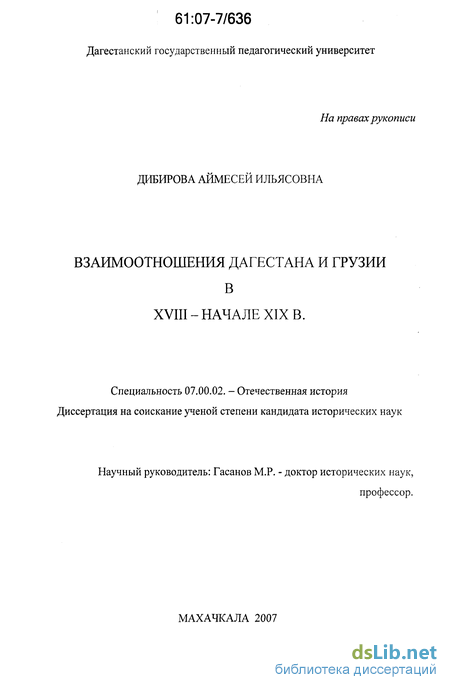 61:07-7/636

Дагестанский государственный педагогический университет

На правах рукописи

ДИБИРОВА АЙМЕСЕЙ ИЛЬЯСОВНА

ВЗАИМООТНОШЕНИЯ ДАГЕСТАНА И ГРУЗИИ
В
XVIII – НАЧАЛЕ XIX В.

Специальность 07.00.02. – Отечественная история
Диссертация на соискание ученой степени кандидата исторических наук

Научный руководитель: Гасанов М.Р. - доктор исторических наук, профессор.

МАХАЧКАЛА 2007

dsLib.net
библиотека диссертаций